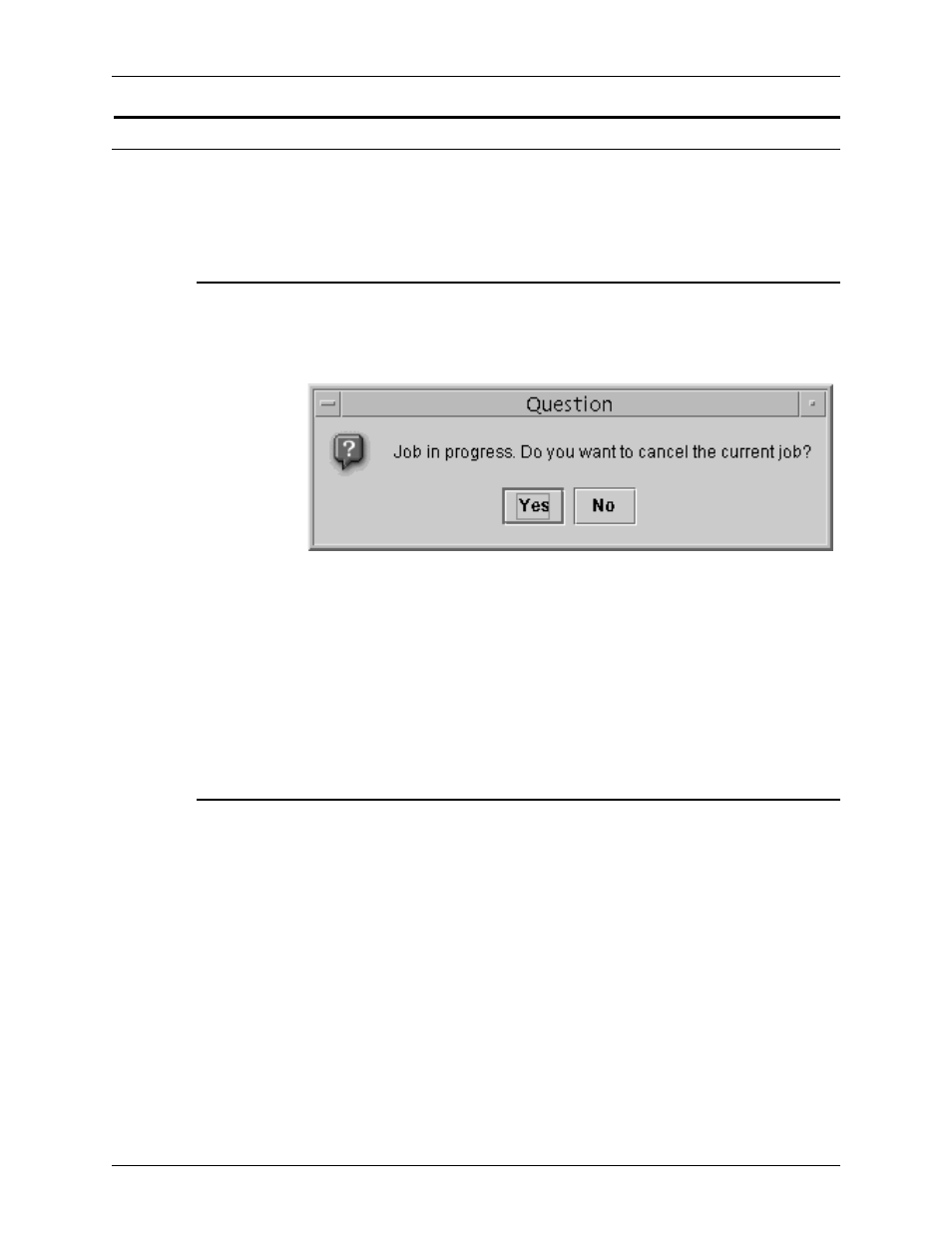 Question

Job in progress. Do you want to cancel the current job?

Yes

No